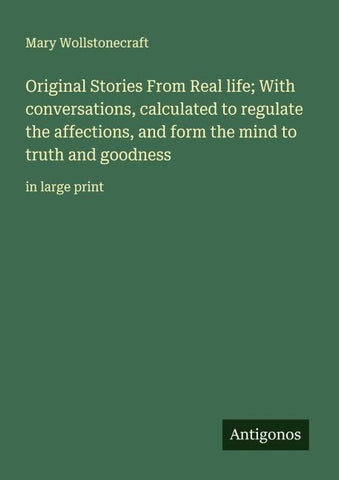 Mary Wollstonecraft

Original Stories From Real life; With conversations, calculated to regulate the affections, and form the mind to truth and goodness

in large print

Antigonos